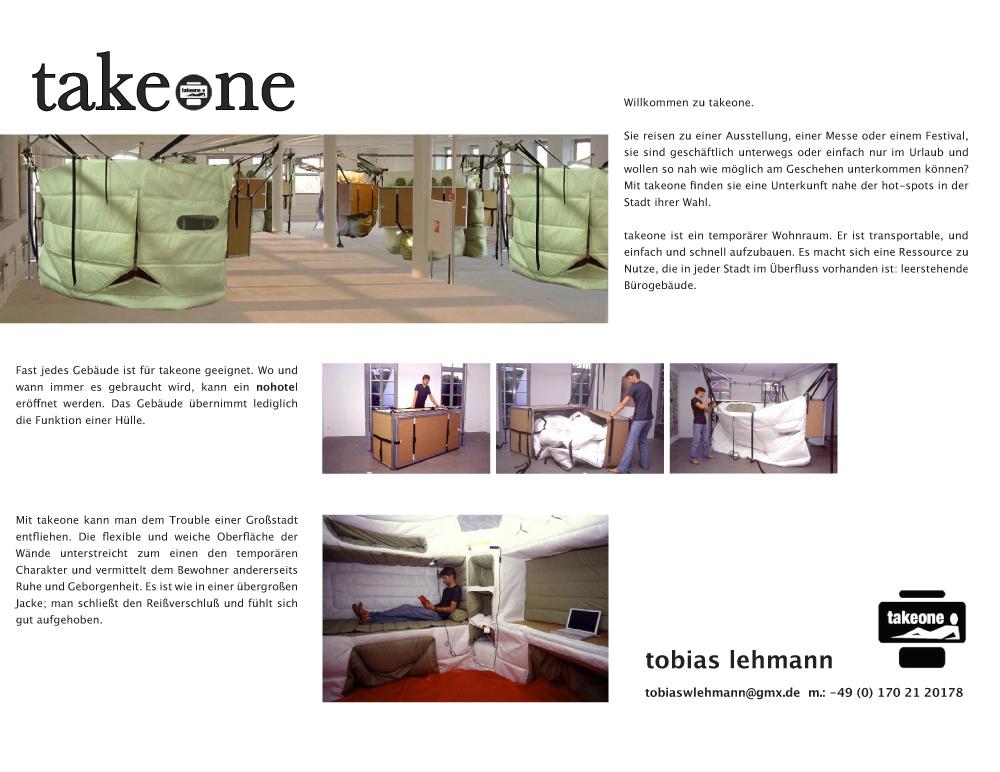 takeone

Willkommen zu takeone.

Sie reisen zu einer Ausstellung, einer Messe oder einem Festival, sie sind geschäftlich unterwegs oder einfach nur im Urlaub und wollen so nah wie möglich am Geschehen unterkommen können? Mit takeone finden sie eine Unterkunft nahe der hot-spots in der Stadt ihrer Wahl.

takeone ist ein temporärer Wohnraum. Er ist transportable, und einfach und schnell aufzubauen. Es macht sich eine Ressource zu Nutze, die in jeder Stadt im Überfluss vorhanden ist: leerstehende Bürogebäude.

Fast jedes Gebäude ist für takeone geeignet. Wo und wann immer es gebraucht wird, kann ein nohotel eröffnet werden. Das Gebäude übernimmt lediglich die Funktion einer Hülle.

Mit takeone kann man dem Trouble einer Großstadt entfliehen. Die flexible und weiche Oberfläche der Wände unterstreicht zum einen den temporären Charakter und vermittelt dem Bewohner andererseits Ruhe und Geborgenheit. Es ist wie in einer übergroßen Jacke; man schließt den Reißverschluß und fühlt sich gut aufgehoben.

takeone

tobias lehmann

tobiaswlehmann@gmx.de m.: -49 (0) 170 21 20178